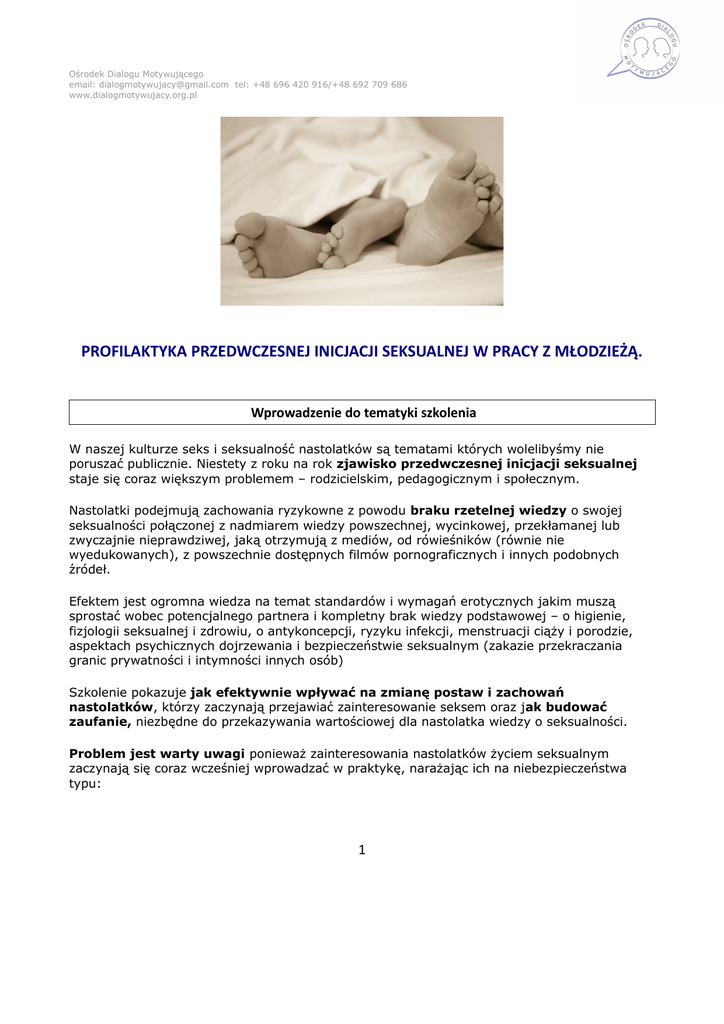 Ośrodek Dialogu Motywującego
email: dialogmotywujacy@gmail.com tel: +48 696 420 916/+48 692 709 686
www.dialogmotywujacy.org.pl

OŚRODEK DIALOGU MOTYWUJĄCEGO

PROFILAKTYKA PRZEDWCZESNEJ INICJACJI SEKSUALNEJ W PRACY Z MŁODZIEŻĄ.

Wprowadzenie do tematyki szkolenia

W naszej kulturze seks i seksualność nastolatków są tematami których wolelibyśmy nie poruszać publicznie. Niestety z roku na rok zjawisko przedwczesnej inicjacji seksualnej staje się coraz większym problemem – rodzicielskim, pedagogicznym i społecznym.

Nastolatki podejmują zachowania ryzykowne z powodu braku rzetelnej wiedzy o swojej seksualności połączonej z nadmiarem wiedzy powszechnej, wycinkowej, przekłamanej lub zwyczajnie nieprawdziwej, jaką otrzymują z mediów, od rówieśników (równie nie wyedukowanych), z powszechnie dostępnych filmów pornograficznych i innych podobnych źródeł.

Efektem jest ogromna wiedza na temat standardów i wymagań erotycznych jakim muszą sprostać wobec potencjalnego partnera i kompletny brak wiedzy podstawowej – o higienie, fizjologii seksualnej i zdrowiu, o antykoncepcji, ryzyku infekcji, menstruacji ciąży i porodzie, aspektach psychicznych dojrzewania i bezpieczeństwie seksualnym (zakazie przekraczania granic prywatności i intymności innych osób)

Szkolenie pokazuje jak efektywnie wpływać na zmianę postaw i zachowań nastolatków, którzy zaczynają przejawiać zainteresowanie seksem oraz jak budować zaufanie, niezbędne do przekazywania wartościowej dla nastolatka wiedzy o seksualności.

Problem jest warty uwagi ponieważ zainteresowania nastolatków życiem seksualnym zaczynają się coraz wcześniej wprowadzać w praktykę, narażając ich na niebezpieczeństwa typu:

1